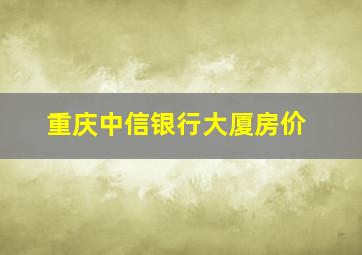 重庆中信银行大厦房价